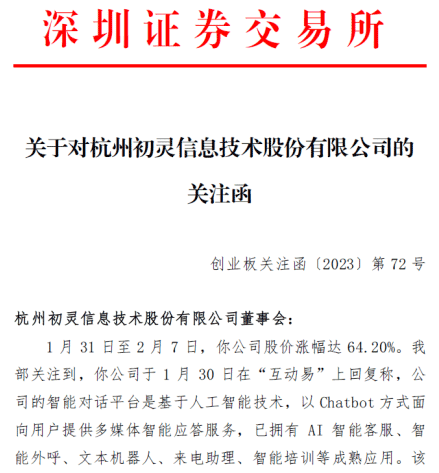 深圳证券交易所

关于对杭州初灵信息技术股份有限公司的关注函

创业板关注函〔2023〕第 72 号

杭州初灵信息技术股份有限公司董事会：

1 月 31 日至 2 月 7 日，你公司股价涨幅达 64.20%。我部关注到，你公司于 1 月 30 日在“互动易”上回复称，公司的智能对话平台是基于人工智能技术，以 Chatbot 方式面向用户提供多媒体智能应答服务，已拥有 AI 智能客服、智能外呼、文本机器人、来电助理、智能培训等成熟应用。该